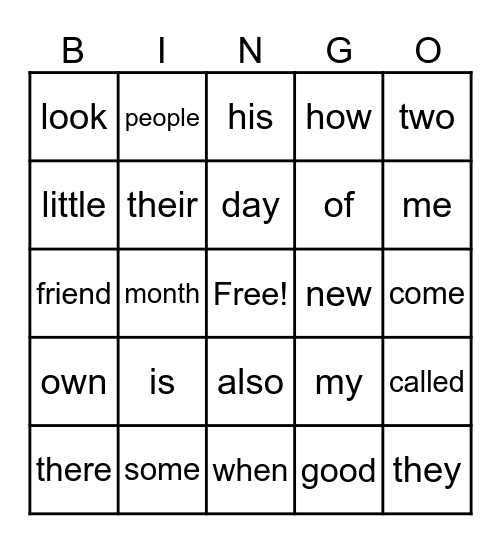 | B | I | N | G | O |
|---|---|---|---|---|
| look | people | his | how | two |
| little | their | day | of | me |
| friend | month | Free! | new | come |
| own | is | also | my | called |
| there | some | when | good | they |